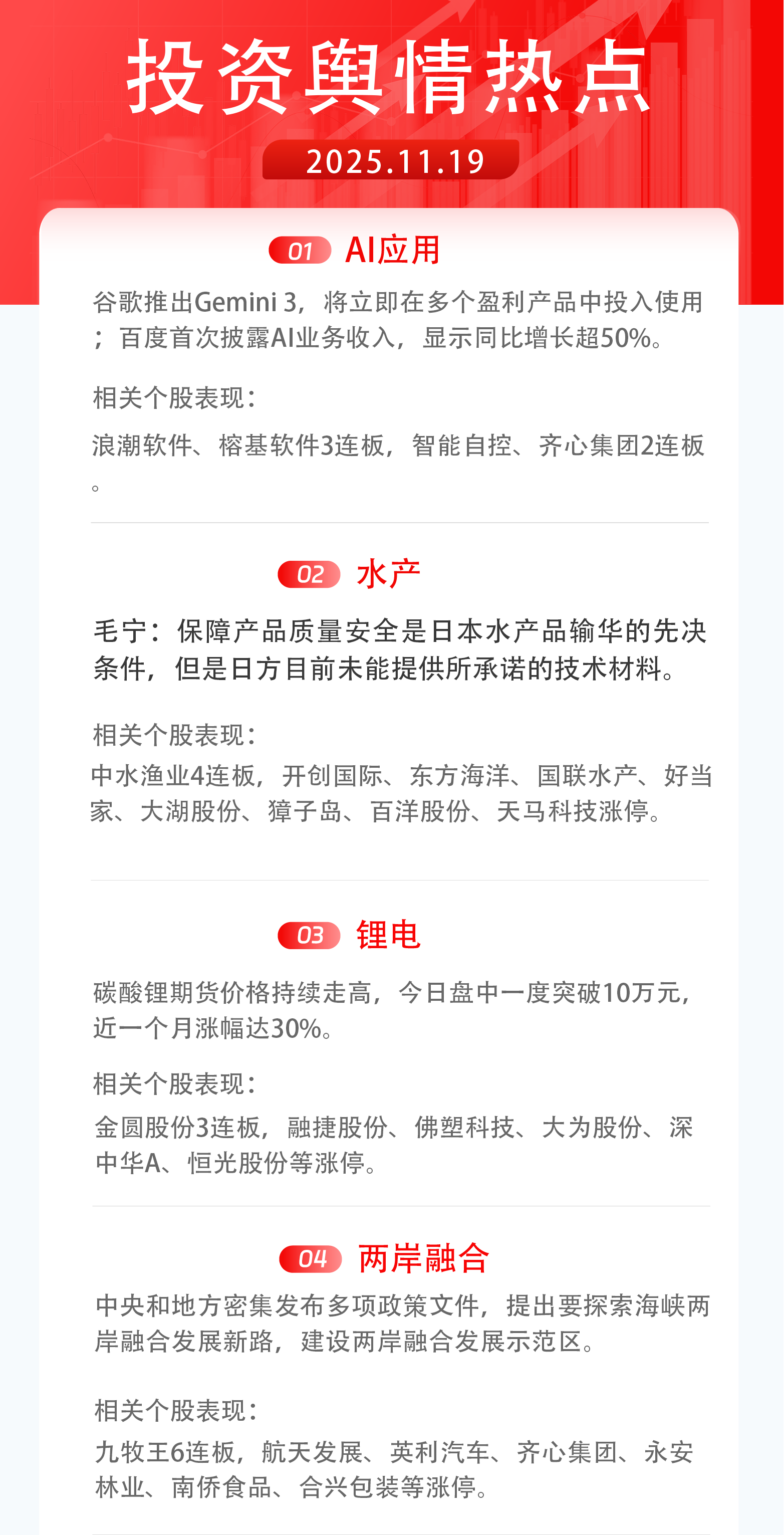 投资舆情热点

2025.11.19

01 AI应用

谷歌推出Gemini 3，将立即在多个盈利产品中投入使用；百度首次披露AI业务收入，显示同比增长超50%。

相关个股表现：

浪潮软件、榕基软件3连板，智能自控、齐心集团2连板。

02 水产

毛宁：保障产品质量安全是日本水产品输华的先决条件，但是日方目前未能提供所承诺的技术材料。

相关个股表现：

中水渔业4连板，开创国际、东方海洋、国联水产、好当家、大湖股份、獐子岛、百洋股份、天马科技涨停。

03 锂电

碳酸锂期货价格持续走高，今日盘中一度突破10万元，近一个月涨幅达30%。

相关个股表现：

金圆股份3连板，融捷股份、佛塑科技、大为股份、深中华A、恒光股份等涨停。

04 两岸融合

中央和地方密集发布多项政策文件，提出要探索海峡两岸融合发展新路，建设两岸融合发展示范区。

相关个股表现：

九牧王6连板，航天发展、英利汽车、齐心集团、永安林业、南侨食品、合兴包装等涨停。